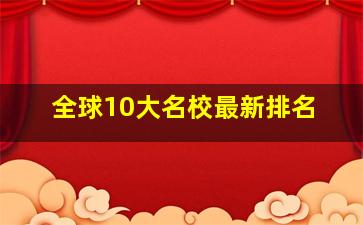 全球10大名校最新排名